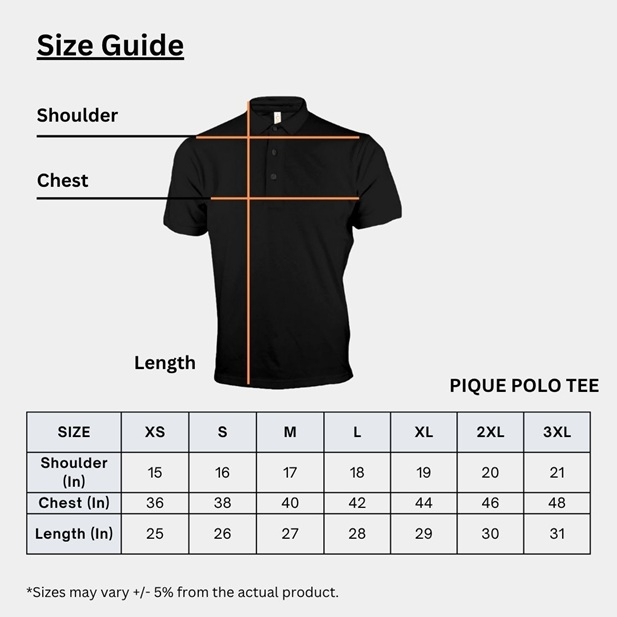 Size Guide

Shoulder

Chest

Length

PIQUE POLO TEE

| SIZE | XS | S | M | L | XL | 2XL | 3XL |
|---|---|---|---|---|---|---|---|
| Shoulder (In) | 15 | 16 | 17 | 18 | 19 | 20 | 21 |
| Chest (In) | 36 | 38 | 40 | 42 | 44 | 46 | 48 |
| Length (In) | 25 | 26 | 27 | 28 | 29 | 30 | 31 |

*Sizes may vary +/- 5% from the actual product.